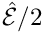 $\hat{\mathcal{E}}/2$